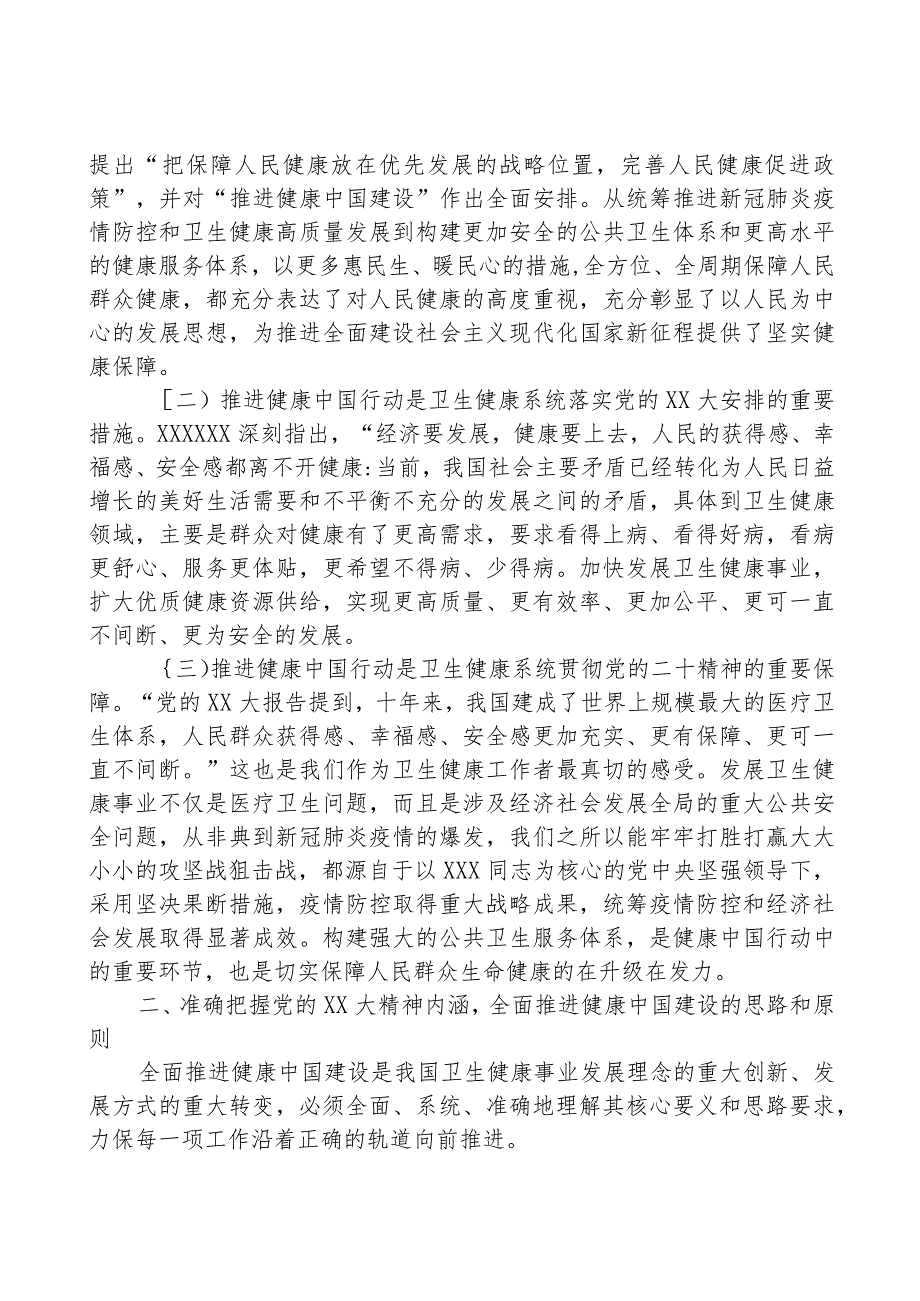 提出“把保障人民健康放在优先发展的战略位置，完善人民健康促进政策”，并对“推进健康中国建设”作出全面安排。从统筹推进新冠肺炎疫情防控和卫生健康高质量发展到构建更加安全的公共卫生体系和更高水平的健康服务体系，以更多惠民生、暖民心的措施,全方位、全周期保障人民群众健康，都充分表达了对人民健康的高度重视，充分彰显了以人民为中心的发展思想，为推进全面建设社会主义现代化国家新征程提供了坚实健康保障。

［二）推进健康中国行动是卫生健康系统落实党的XX大安排的重要措施。XXXXXX深刻指出，“经济要发展，健康要上去，人民的获得感、幸福感、安全感都离不开健康:当前，我国社会主要矛盾已经转化为人民日益增长的美好生活需要和不平衡不充分的发展之间的矛盾，具体到卫生健康领域，主要是群众对健康有了更高需求，要求看得上病、看得好病，看病更舒心、服务更体贴，更希望不得病、少得病。加快发展卫生健康事业，扩大优质健康资源供给，实现更高质量、更有效率、更加公平、更可一直不间断、更为安全的发展。

｛三)推进健康中国行动是卫生健康系统贯彻党的二十精神的重要保障。“党的XX大报告提到，十年来，我国建成了世界上规模最大的医疗卫生体系，人民群众获得感、幸福感、安全感更加充实、更有保障、更可一直不间断。”这也是我们作为卫生健康工作者最真切的感受。发展卫生健康事业不仅是医疗卫生问题，而且是涉及经济社会发展全局的重大公共安全问题，从非典到新冠肺炎疫情的爆发，我们之所以能牢牢打胜打赢大大小小的攻坚战狙击战，都源自于以XXX同志为核心的党中央坚强领导下，采用坚决果断措施，疫情防控取得重大战略成果，统筹疫情防控和经济社会发展取得显著成效。构建强大的公共卫生服务体系，是健康中国行动中的重要环节，也是切实保障人民群众生命健康的在升级在发力。

二、准确把握党的XX大精神内涵，全面推进健康中国建设的思路和原则

全面推进健康中国建设是我国卫生健康事业发展理念的重大创新、发展方式的重大转变，必须全面、系统、准确地理解其核心要义和思路要求，力保每一项工作沿着正确的轨道向前推进。